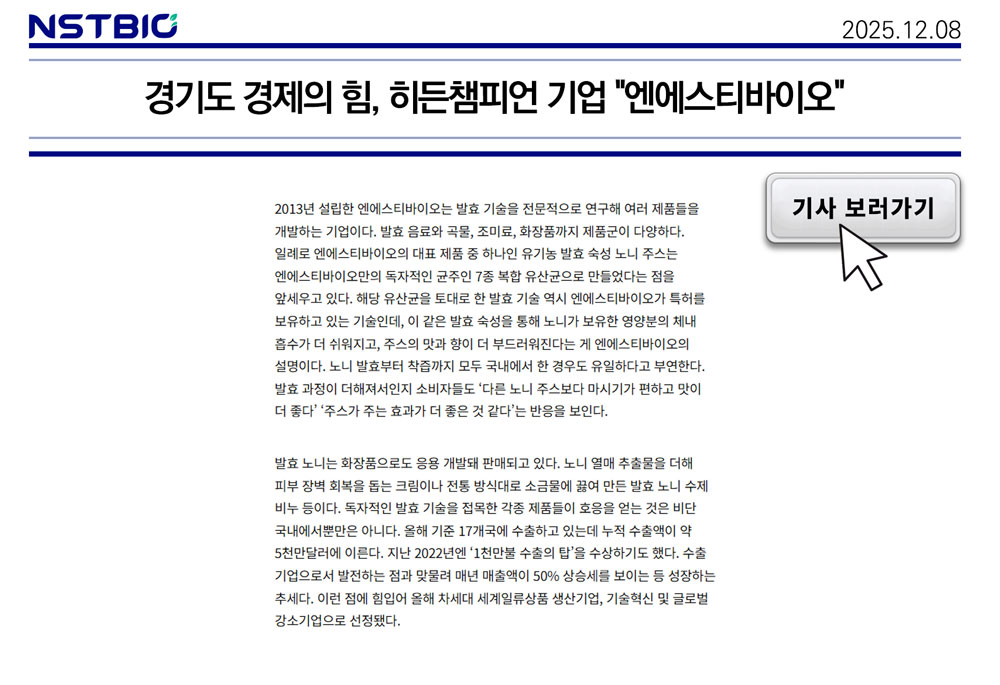 NSTBIO

2025.12.08

경기도 경제의 힘, 히든챔피언 기업 "엔에스티바이오"

기사 보러가기

2013년 설립한 엔에스티바이오는 발효 기술을 전문적으로 연구해 여러 제품들을 개발하는 기업이다. 발효 음료와 곡물, 조미료, 화장품까지 제품군이 다양하다. 일례로 엔에스티바이오의 대표 제품 중 하나인 유기농 발효 숙성 노니 주스는 엔에스티바이오만의 독자적인 균주인 7종 복합 유산균으로 만들었다는 점을 앞세우고 있다. 해당 유산균을 토대로 한 발효 기술 역시 엔에스티바이오가 특허를 보유하고 있는 기술인데, 이 같은 발효 숙성을 통해 노니가 보유한 영양분의 체내 흡수가 더 쉬워지고, 주스의 맛과 향이 더 부드러워진다는 게 엔에스티바이오의 설명이다. 노니 발효부터 착즙까지 모두 국내에서 한 경우도 유일하다고 부연한다. 발효 과정이 더해져서인지 소비자들도 '다른 노니 주스보다 마시기가 편하고 맛이 더 좋다' '주스가 주는 효과가 더 좋은 것 같다'는 반응을 보인다.

발효 노니는 화장품으로도 응용 개발돼 판매되고 있다. 노니 열매 추출물을 더해 피부 장벽 회복을 돕는 크림이나 전통 방식대로 소금물에 끓여 만든 발효 노니 수제 비누 등이다. 독자적인 발효 기술을 접목한 각종 제품들이 호응을 얻는 것은 비단 국내에서뿐만은 아니다. 올해 기준 17개국에 수출하고 있는데 누적 수출액이 약 5천만달러에 이른다. 지난 2022년엔 '1천만불 수출의 탑'을 수상하기도 했다. 수출 기업으로서 발전하는 점과 맞물려 매년 매출액이 50% 상승세를 보이는 등 성장하는 추세다. 이런 점에 힘입어 올해 차세대 세계일류상품 생산기업, 기술혁신 및 글로벌 강소기업으로 선정됐다.